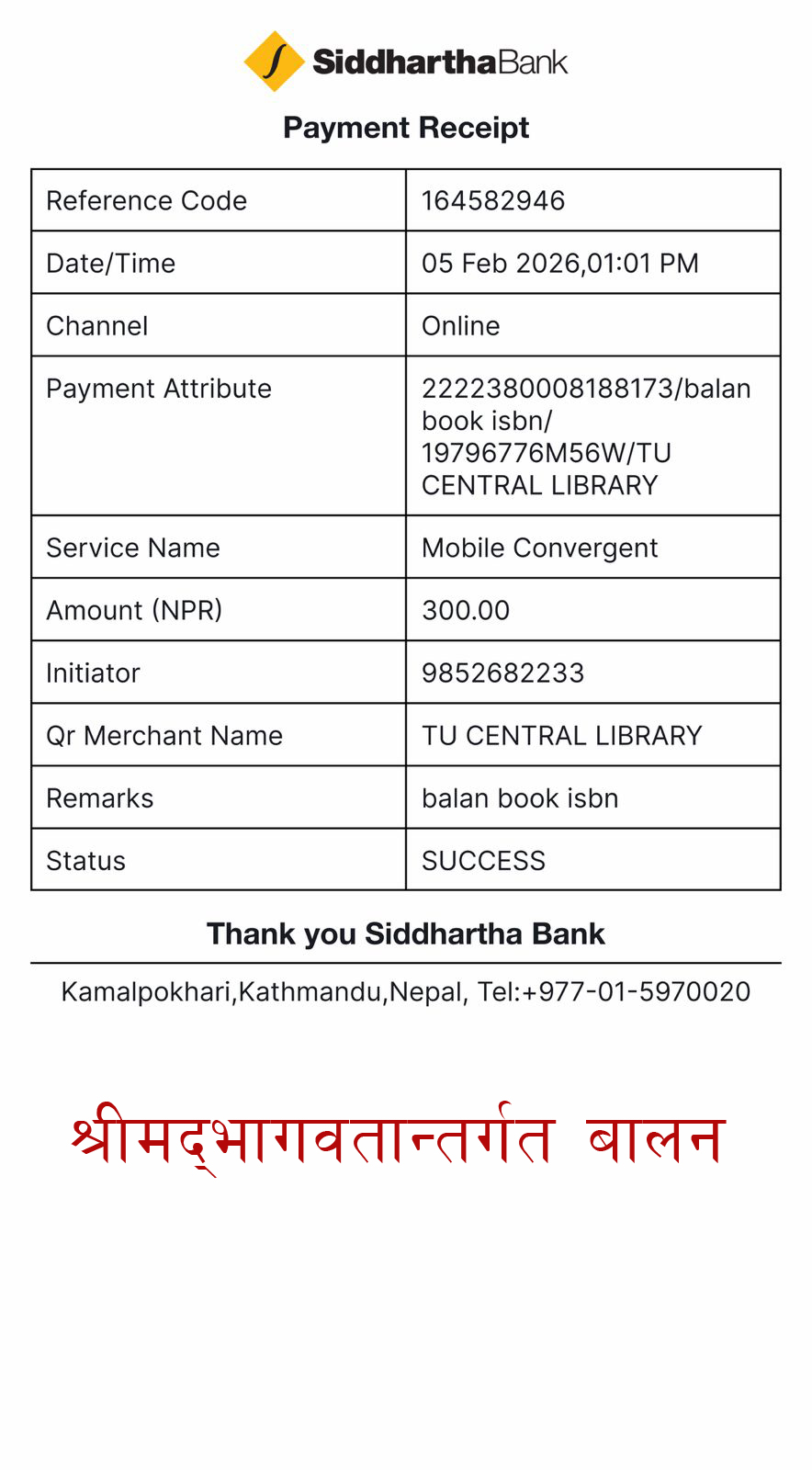 SiddharthaBank

Payment Receipt

| Reference Code | 164582946 |
|---|---|
| Date/Time | 05 Feb 2026,01:01 PM |
| Channel | Online |
| Payment Attribute | 2222380008188173/balan book isbn/ 19796776M56W/TU CENTRAL LIBRARY |
| Service Name | Mobile Convergent |
| Amount (NPR) | 300.00 |
| Initiator | 9852682233 |
| Qr Merchant Name | TU CENTRAL LIBRARY |
| Remarks | balan book isbn |
| Status | SUCCESS |

Thank you Siddhartha Bank

Kamalpokhari,Kathmandu,Nepal, Tel:+977-01-5970020

श्रीमद्भागवतान्तर्गत बालन